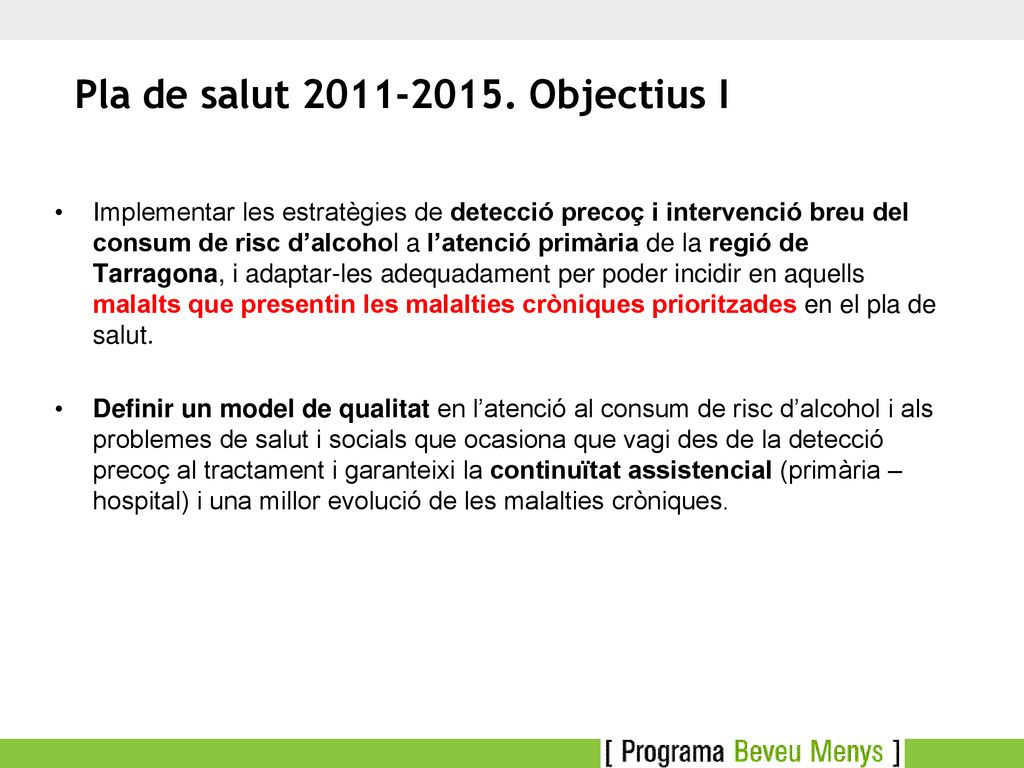 Pla de salut 2011-2015. Objectius I

• Implementar les estratègies de detecció precoç i intervenció breu del consum de risc d'alcohol a l'atenció primària de la regió de Tarragona, i adaptar-les adequadament per poder incidir en aquells malalts que presentin les malalties cròniques prioritzades en el pla de salut.

• Definir un model de qualitat en l'atenció al consum de risc d'alcohol i als problemes de salut i socials que ocasiona que vagi des de la detecció precoç al tractament i garanteixi la continuïtat assistencial (primària – hospital) i una millor evolució de les malalties cròniques.

[ Programa Beveu Menys ]